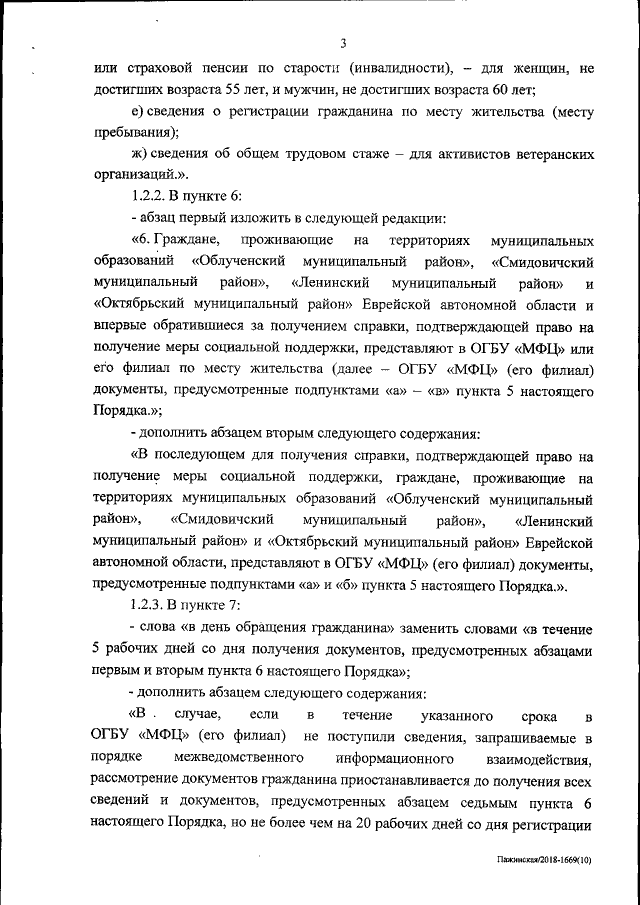 3

или страховой пенсии по старости (инвалидности), – для женщин, не достигших возраста 55 лет, и мужчин, не достигших возраста 60 лет;

е) сведения о регистрации гражданина по месту жительства (месту пребывания);

ж) сведения об общем трудовом стаже – для активистов ветеранских организаций.».

1.2.2. В пункте 6:

- абзац первый изложить в следующей редакции:

«6. Граждане, проживающие на территориях муниципальных образований «Облученский муниципальный район», «Смидовичский муниципальный район», «Ленинский муниципальный район» и «Октябрьский муниципальный район» Еврейской автономной области и впервые обратившиеся за получением справки, подтверждающей право на получение меры социальной поддержки, представляют в ОГБУ «МФЦ» или его филиал по месту жительства (далее – ОГБУ «МФЦ» (его филиал) документы, предусмотренные подпунктами «а» – «в» пункта 5 настоящего Порядка.»;

- дополнить абзацем вторым следующего содержания:

«В последующем для получения справки, подтверждающей право на получение меры социальной поддержки, граждане, проживающие на территориях муниципальных образований «Облученский муниципальный район», «Смидовичский муниципальный район», «Ленинский муниципальный район» и «Октябрьский муниципальный район» Еврейской автономной области, представляют в ОГБУ «МФЦ» (его филиал) документы, предусмотренные подпунктами «а» и «б» пункта 5 настоящего Порядка.».

1.2.3. В пункте 7:

- слова «в день обращения гражданина» заменить словами «в течение 5 рабочих дней со дня получения документов, предусмотренных абзацами первым и вторым пункта 6 настоящего Порядка»;

- дополнить абзацем следующего содержания:

«В случае, если в течение указанного срока в ОГБУ «МФЦ» (его филиал) не поступили сведения, запрашиваемые в порядке межведомственного информационного взаимодействия, рассмотрение документов гражданина приостанавливается до получения всех сведений и документов, предусмотренных абзацем седьмым пункта 6 настоящего Порядка, но не более чем на 20 рабочих дней со дня регистрации

Пажинская/2018-1669(10)